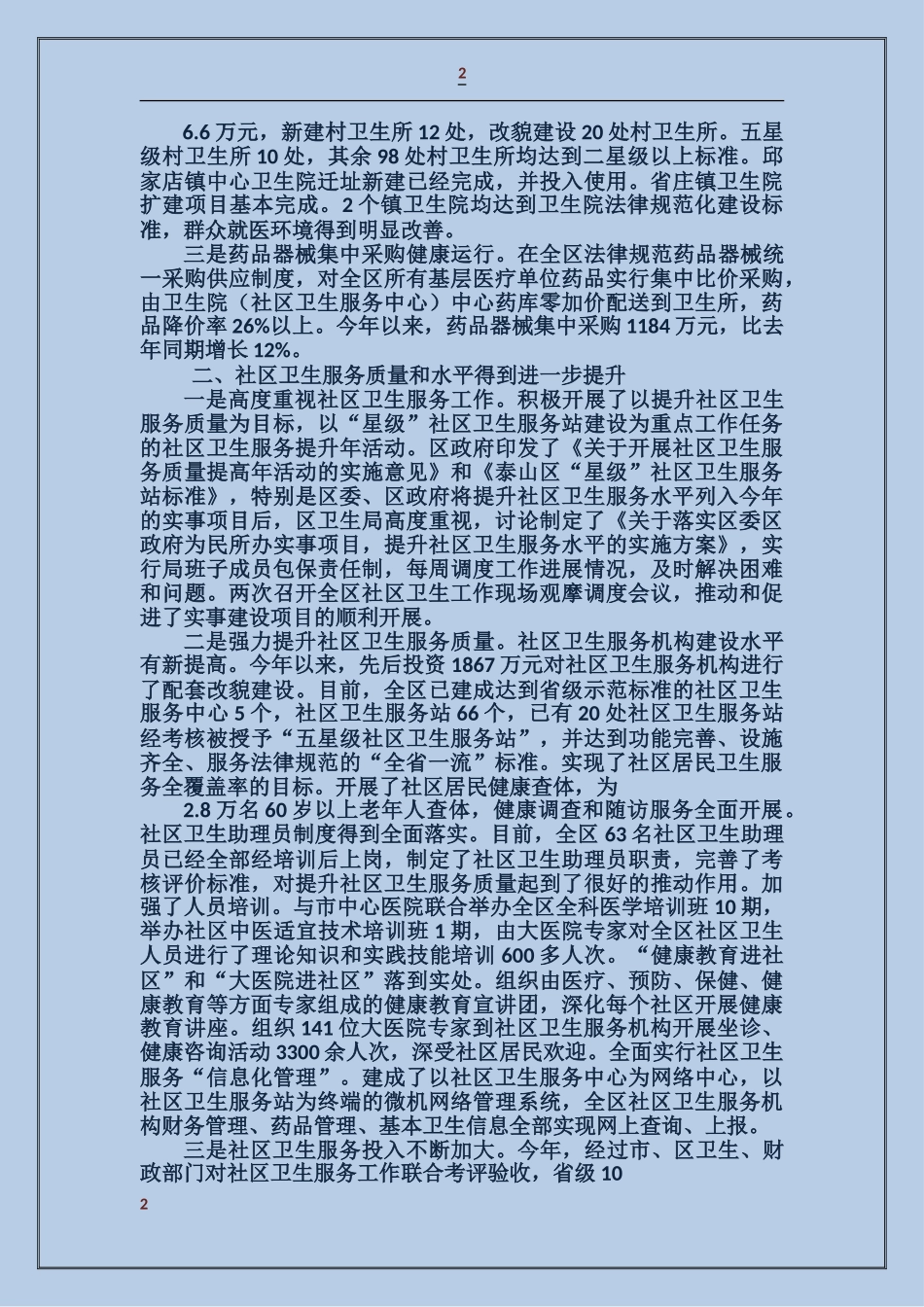 2

6.6 万元，新建村卫生所 12 处，改貌建设 20 处村卫生所。五星级村卫生所 10 处，其余 98 处村卫生所均达到二星级以上标准。邱家店镇中心卫生院迁址新建已经完成，并投入使用。省庄镇卫生院扩建项目基本完成。2 个镇卫生院均达到卫生院法律规范化建设标准，群众就医环境得到明显改善。

三是药品器械集中采购健康运行。在全区法律规范药品器械统一采购供应制度，对全区所有基层医疗单位药品实行集中比价采购，由卫生院（社区卫生服务中心）中心药库零加价配送到卫生所，药品降价率 26%以上。今年以来，药品器械集中采购 1184 万元，比去年同期增长 12%。

二、社区卫生服务质量和水平得到进一步提升

一是高度重视社区卫生服务工作。积极开展了以提升社区卫生服务质量为目标，以“星级”社区卫生服务站建设为重点工作任务的社区卫生服务提升年活动。区政府印发了《关于开展社区卫生服务质量提高年活动的实施意见》和《泰山区“星级”社区卫生服务站标准》，特别是区委、区政府将提升社区卫生服务水平列入今年的实事项目后，区卫生局高度重视，讨论制定了《关于落实区委区政府为民所办实事项目，提升社区卫生服务水平的实施方案》，实行局班子成员包保责任制，每周调度工作进展情况，及时解决困难和问题。两次召开全区社区卫生工作现场观摩调度会议，推动和促进了实事建设项目的顺利开展。

二是强力提升社区卫生服务质量。社区卫生服务机构建设水平有新提高。今年以来，先后投资 1867 万元对社区卫生服务机构进行了配套改貌建设。目前，全区已建成达到省级示范标准的社区卫生服务中心 5 个，社区卫生服务站 66 个，已有 20 处社区卫生服务站经考核被授予“五星级社区卫生服务站”，并达到功能完善、设施齐全、服务法律规范的“全省一流”标准。实现了社区居民卫生服务全覆盖率的目标。开展了社区居民健康查体，为

2.8 万名 60 岁以上老年人查体，健康调查和随访服务全面开展。社区卫生助理员制度得到全面落实。目前，全区 63 名社区卫生助理员已经全部经培训后上岗，制定了社区卫生助理员职责，完善了考核评价标准，对提升社区卫生服务质量起到了很好的推动作用。加强了人员培训。与市中心医院联合举办全区全科医学培训班 10 期，举办社区中医适宜技术培训班 1 期，由大医院专家对全区社区卫生人员进行了理论知识和实践技能培训 600 多人次。“健康教育进社区”和“大医院进社区”落到实处。组织由医疗、预防、保健、健康教育等方面专家组成的健康教育宣讲团，深化每个社区开展健康教育讲座。组织 141 位大医院专家到社区卫生服务机构开展坐诊、健康咨询活动 3300 余人次，深受社区居民欢迎。全面实行社区卫生服务“信息化管理”。建成了以社区卫生服务中心为网络中心，以社区卫生服务站为终端的微机网络管理系统，全区社区卫生服务机构财务管理、药品管理、基本卫生信息全部实现网上查询、上报。

三是社区卫生服务投入不断加大。今年，经过市、区卫生、财政部门对社区卫生服务工作联合考评验收，省级 10

2